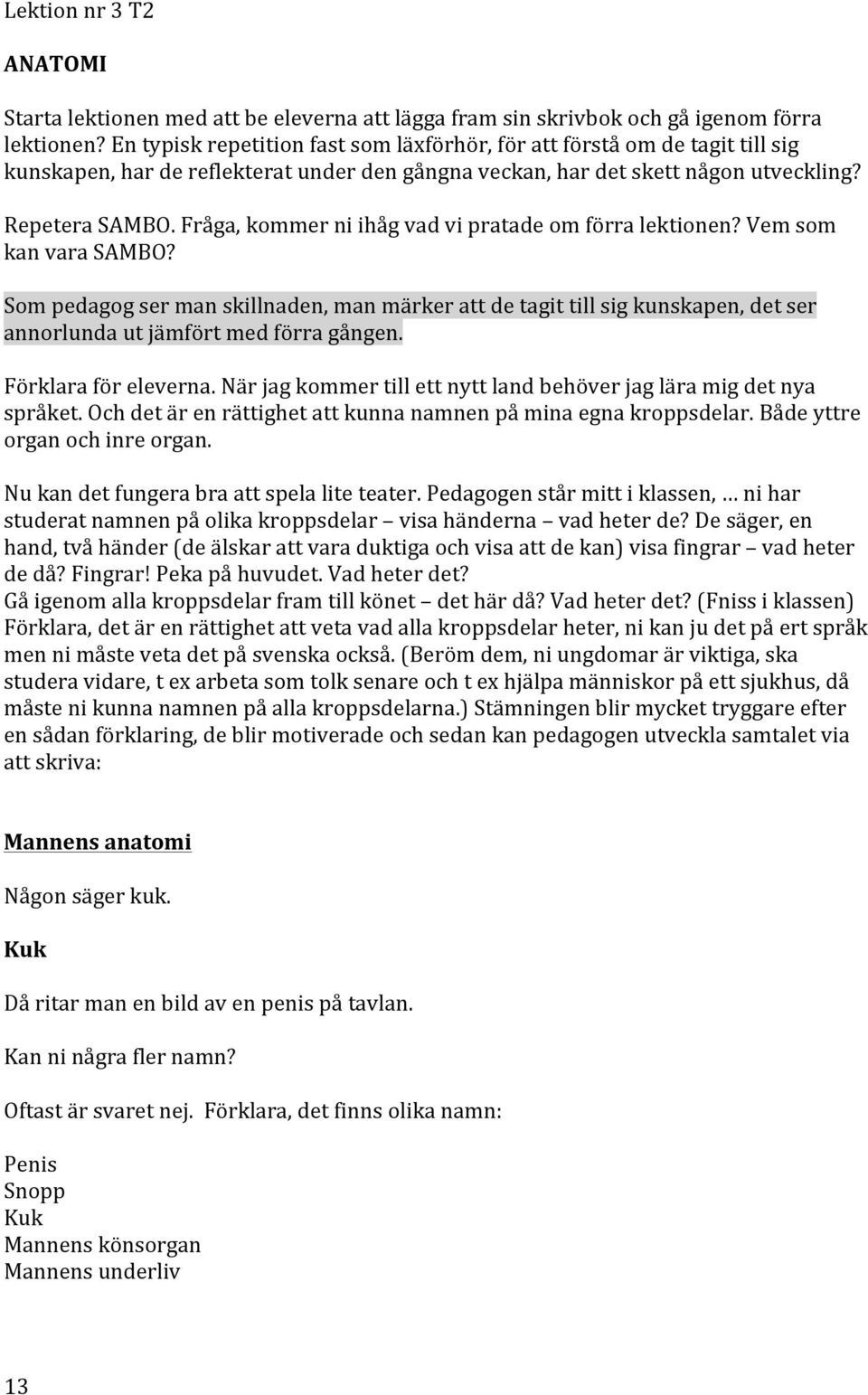 Lektion nr 3 T2

ANATOMI

Starta lektionen med att be eleverna att lägga fram sin skrivbok och gå igenom förra lektionen? En typisk repetition fast som läxförhör, för att förstå om de tagit till sig kunskapen, har de reflekterat under den gångna veckan, har det skett någon utveckling?

Repetera SAMBO. Fråga, kommer ni ihåg vad vi pratade om förra lektionen? Vem som kan vara SAMBO?

Som pedagog ser man skillnaden, man märker att de tagit till sig kunskapen, det ser annorlunda ut jämfört med förra gången.

Förklara för eleverna. När jag kommer till ett nytt land behöver jag lära mig det nya språket. Och det är en rättighet att kunna namnen på mina egna kroppsdelar. Både yttre organ och inre organ.

Nu kan det fungera bra att spela lite teater. Pedagogen står mitt i klassen, … ni har studerat namnen på olika kroppsdelar – visa händerna – vad heter de? De säger, en hand, två händer (de älskar att vara duktiga och visa att de kan) visa fingrar – vad heter de då? Fingrar! Peka på huvudet. Vad heter det?
Gå igenom alla kroppsdelar fram till könet – det här då? Vad heter det? (Fniss i klassen) Förklara, det är en rättighet att veta vad alla kroppsdelar heter, ni kan ju det på ert språk men ni måste veta det på svenska också. (Beröm dem, ni ungdomar är viktiga, ska studera vidare, t ex arbeta som tolk senare och t ex hjälpa människor på ett sjukhus, då måste ni kunna namnen på alla kroppsdelarna.) Stämningen blir mycket tryggare efter en sådan förklaring, de blir motiverade och sedan kan pedagogen utveckla samtalet via att skriva:

Mannens anatomi

Någon säger kuk.

Kuk

Då ritar man en bild av en penis på tavlan.

Kan ni några fler namn?

Oftast är svaret nej. Förklara, det finns olika namn:

Penis
Snopp
Kuk
Mannens könsorgan
Mannens underliv

13